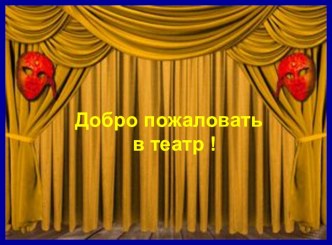 Добро пожаловать
в театр !